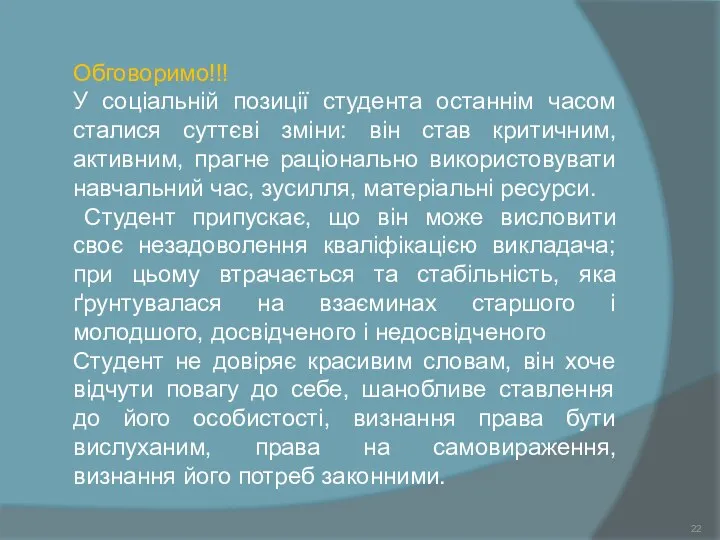 Обговоримо!!!
У соціальній позиції студента останнім часом сталися суттєві зміни: він став критичним, активним, прагне раціонально використовувати навчальний час, зусилля, матеріальні ресурси.

Студент припускає, що він може висловити своє незадоволення кваліфікацією викладача; при цьому втрачається та стабільність, яка ґрунтувалася на взаєминах старшого і молодшого, досвідченого і недосвідченого

Студент не довіряє красивим словам, він хоче відчути повагу до себе, шанобливе ставлення до його особистості, визнання права бути вислуханим, права на самовираження, визнання його потреб законними.

22